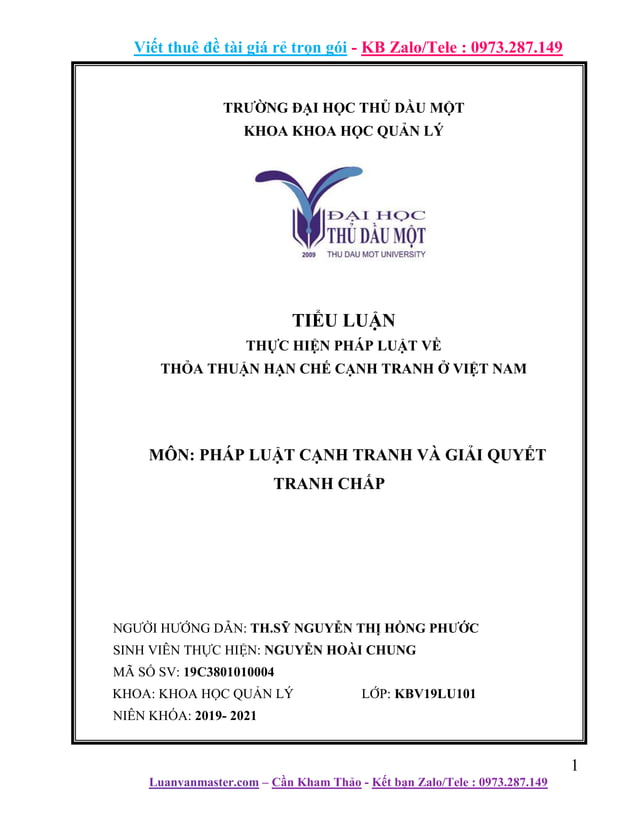 Viết thuê đề tài giá rẻ trọn gói - KB Zalo/Tele : 0973.287.149

TRƯỜNG ĐẠI HỌC THỦ DẦU MỘT
KHOA KHOA HỌC QUẢN LÝ

ĐẠI HỌC
THỦ DẦU MỘT
2009 THU DAU MOT UNIVERSITY

TIỂU LUẬN
THỰC HIỆN PHÁP LUẬT VỀ
THỎA THUẬN HẠN CHẾ CẠNH TRANH Ở VIỆT NAM

MÔN: PHÁP LUẬT CẠNH TRANH VÀ GIẢI QUYẾT TRANH CHẤP

NGƯỜI HƯỚNG DẪN: TH.SỸ NGUYỄN THỊ HỒNG PHƯỚC
SINH VIÊN THỰC HIỆN: NGUYỄN HOÀI CHUNG
MÃ SỐ SV: 19C3801010004
KHOA: KHOA HỌC QUẢN LÝ LỚP: KBV19LU101
NIÊN KHÓA: 2019- 2021

1

Luanvanmaster.com – Cần Kham Thảo - Kết bạn Zalo/Tele : 0973.287.149